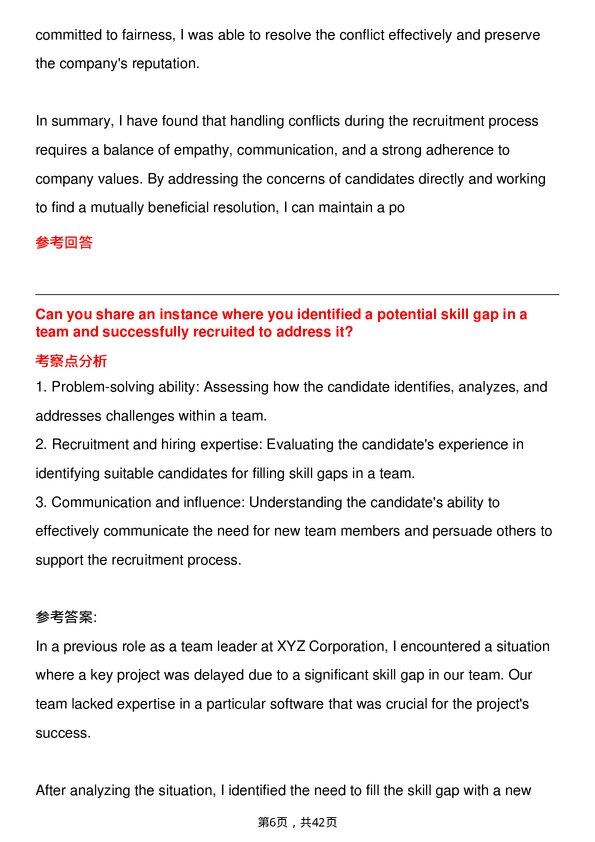 committed to fairness, I was able to resolve the conflict effectively and preserve the company's reputation.

In summary, I have found that handling conflicts during the recruitment process requires a balance of empathy, communication, and a strong adherence to company values. By addressing the concerns of candidates directly and working to find a mutually beneficial resolution, I can maintain a po

参考回答

Can you share an instance where you identified a potential skill gap in a team and successfully recruited to address it?

考察点分析

1. Problem-solving ability: Assessing how the candidate identifies, analyzes, and addresses challenges within a team.

2. Recruitment and hiring expertise: Evaluating the candidate's experience in identifying suitable candidates for filling skill gaps in a team.

3. Communication and influence: Understanding the candidate's ability to effectively communicate the need for new team members and persuade others to support the recruitment process.

参考答案:

In a previous role as a team leader at XYZ Corporation, I encountered a situation where a key project was delayed due to a significant skill gap in our team. Our team lacked expertise in a particular software that was crucial for the project's success.

After analyzing the situation, I identified the need to fill the skill gap with a new

第6页，共42页